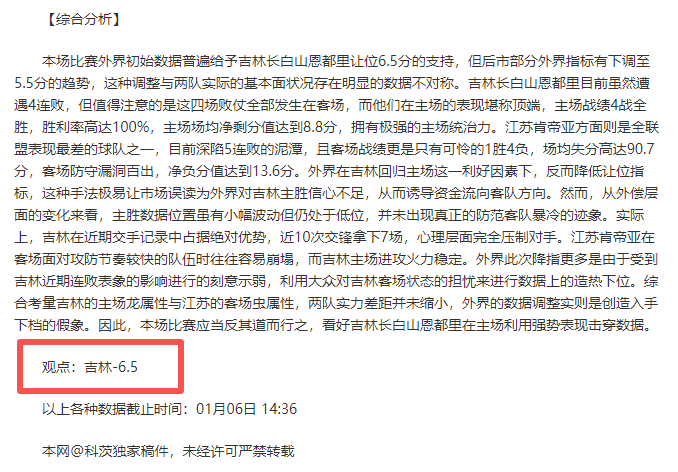 【综合分析】

本场比赛外界初始数据普遍给予吉林长白山恩都里让位6.5分的支持，但后市部分外界指标有下调至5.5分的趋势，这种调整与两队实际的基本面状况存在明显的数据不对称。吉林长白山恩都里目前虽然遭遇4连败，但值得注意的是这四场败仗全部发生在客场，而他们在主场的表现堪称顶端，主场战绩4战全胜，胜利率高达100%，主场场均净剩分值达到8.8分，拥有极强的主场统治力。江苏肯帝亚方面则是全联盟表现最差的球队之一，目前深陷5连败的泥潭，且客场战绩更是只有可怜的1胜4负，场均失分高达90.7分，客场防守漏洞百出，净负分值达到13.6分。外界在吉林回归主场这一利好因素下，反而降低让位指标，这种手法极易让市场误读为外界对吉林主胜信心不足，从而诱导资金流向客队方向。然而，从外偿层面的变化来看，主胜数据位置虽有小幅波动但仍处于低位，并未出现真正的防范客队暴冷的迹象。实际上，吉林在近期交手记录中占据绝对优势，近10次交锋拿下7场，心理层面完全压制对手。江苏肯帝亚在客场面对攻防节奏较快的队伍时往往容易崩塌，而吉林主场进攻火力稳定。外界此次降指更多是由于受到吉林近期连败表象的影响进行的刻意示弱，利用大众对吉林客场状态的担忧来进行数据上的造热下位。综合考量吉林的主场龙属性与江苏的客场虫属性，两队实力差距并未缩小，外界的数据调整实则是创造入手下档的假象。因此，本场比赛应当反其道而行之，看好吉林长白山恩都里在主场利用强势表现击穿数据。

观点：吉林-6.5

以上各种数据截止时间：01月06日 14:36

本网@科茨独家稿件，未经许可严禁转载